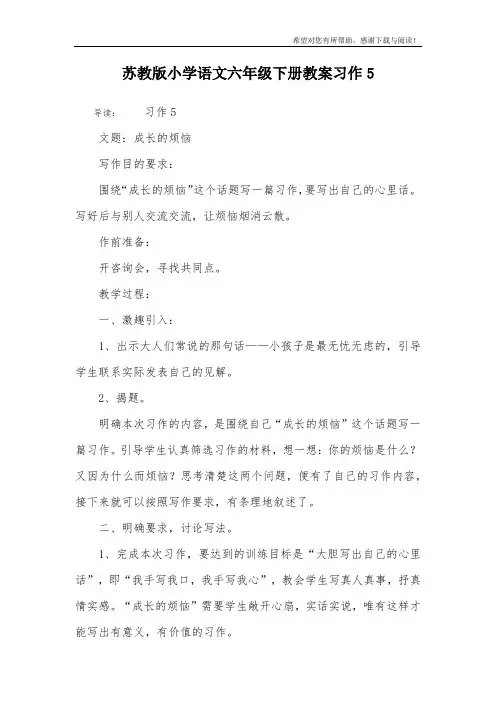 希望对您有所帮助，感谢下载与阅读！

苏教版小学语文六年级下册教案习作 5

导读：　　习作 5

文题：成长的烦恼

写作目的要求：

围绕“成长的烦恼”这个话题写一篇习作，要写出自己的心里话。写好后与别人交流交流，让烦恼烟消云散。

作前准备：

开咨询会，寻找共同点。

教学过程：

一、激趣引入：

1、出示大人们常说的那句话——小孩子是最无忧无虑的，引导学生联系实际发表自己的见解。

2、揭题。

明确本次习作的内容，是围绕自己“成长的烦恼”这个话题写一篇习作。引导学生认真筛选习作的材料，想一想：你的烦恼是什么？又因为什么而烦恼？思考清楚这两个问题，便有了自己的习作内容，接下来就可以按照写作要求，有条理地叙述了。

二、明确要求，讨论写法。

1、完成本次习作，要达到的训练目标是“大胆写出自己的心里话”，即“我手写我口，我手写我心”，教会学生写真人真事，抒真情实感。“成长的烦恼”需要学生敞开心扉，实话实说，唯有这样才能写出有意义，有价值的习作。